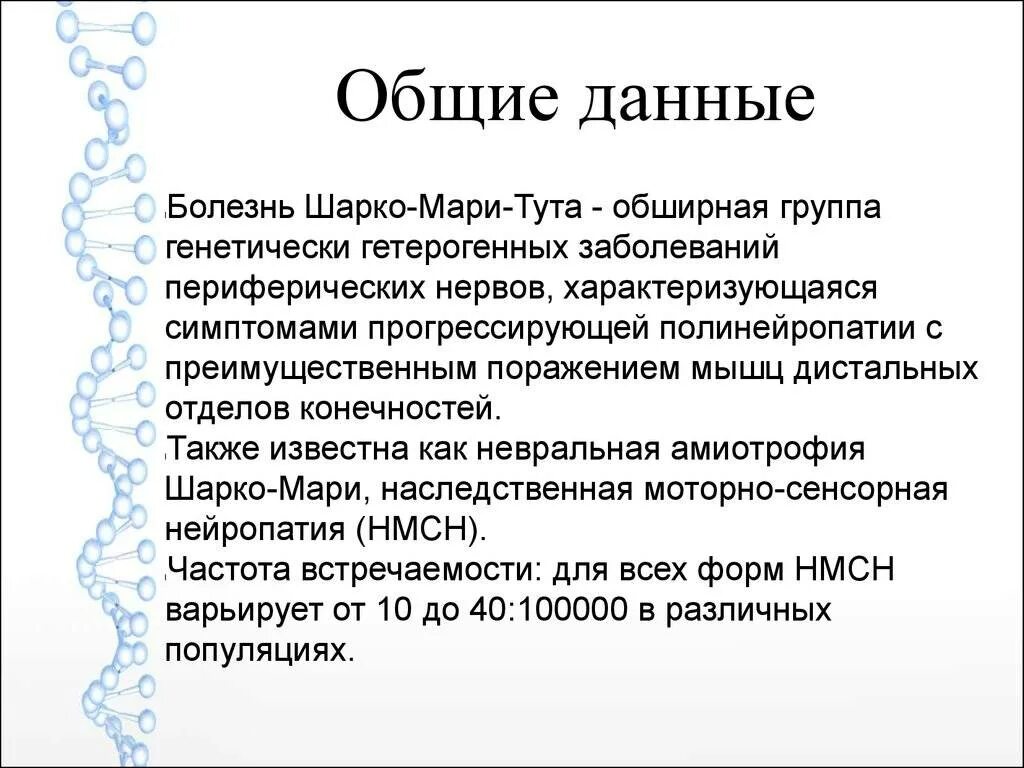 Общие данные

Болезнь Шарко-Мари-Тута - обширная группа генетически гетерогенных заболеваний периферических нервов, характеризующаяся симптомами прогрессирующей полинейропатии с преимущественным поражением мышц дистальных отделов конечностей.

Также известна как невральная амиотрофия Шарко-Мари, наследственная моторно-сенсорная нейропатия (НМСН).

Частота встречаемости: для всех форм НМСН варьирует от 10 до 40:100000 в различных популяциях.